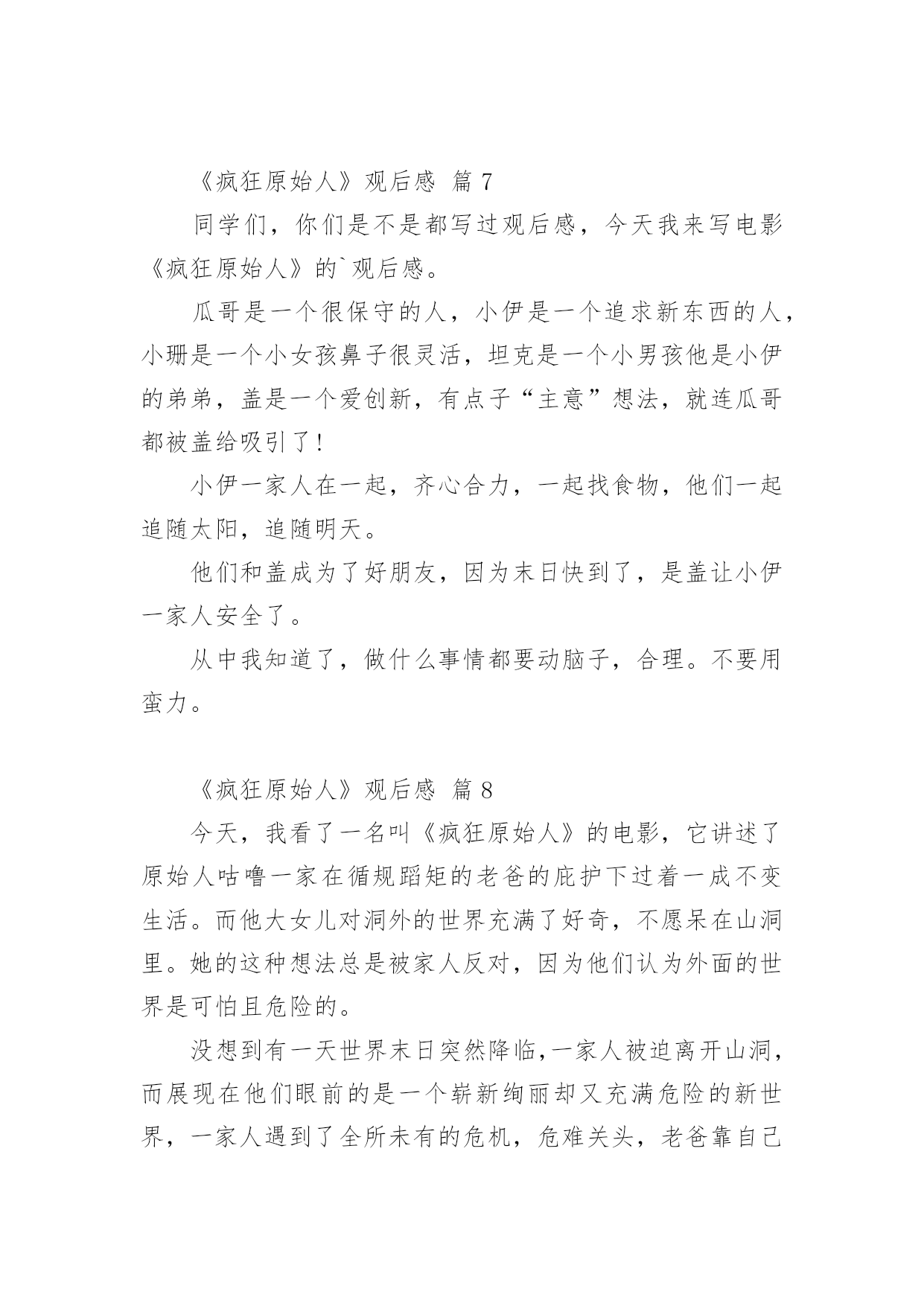 《疯狂原始人》观后感 篇 7

同学们，你们是不是都写过观后感，今天我来写电影《疯狂原始人》的`观后感。

瓜哥是一个很保守的人，小伊是一个追求新东西的人，小珊是一个小女孩鼻子很灵活，坦克是一个小男孩他是小伊的弟弟，盖是一个爱创新，有点子“主意”想法，就连瓜哥都被盖给吸引了!

小伊一家人在一起，齐心合力，一起找食物，他们一起追随太阳，追随明天。

他们和盖成为了好朋友，因为末日快到了，是盖让小伊一家人安全了。

从中我知道了，做什么事情都要动脑子，合理。不要用蛮力。

《疯狂原始人》观后感 篇 8

今天，我看了一名叫《疯狂原始人》的电影，它讲述了原始人咕噜一家在循规蹈矩的老爸的庇护下过着一成不变生活。而他大女儿对洞外的世界充满了好奇，不愿呆在山洞里。她的这种想法总是被家人反对，因为他们认为外面的世界是可怕且危险的。

没想到有一天世界末日突然降临,一家人被迫离开山洞，而展现在他们眼前的是一个崭新绚丽却又充满危险的新世界，一家人遇到了全所未有的危机，危难关头，老爸靠自己